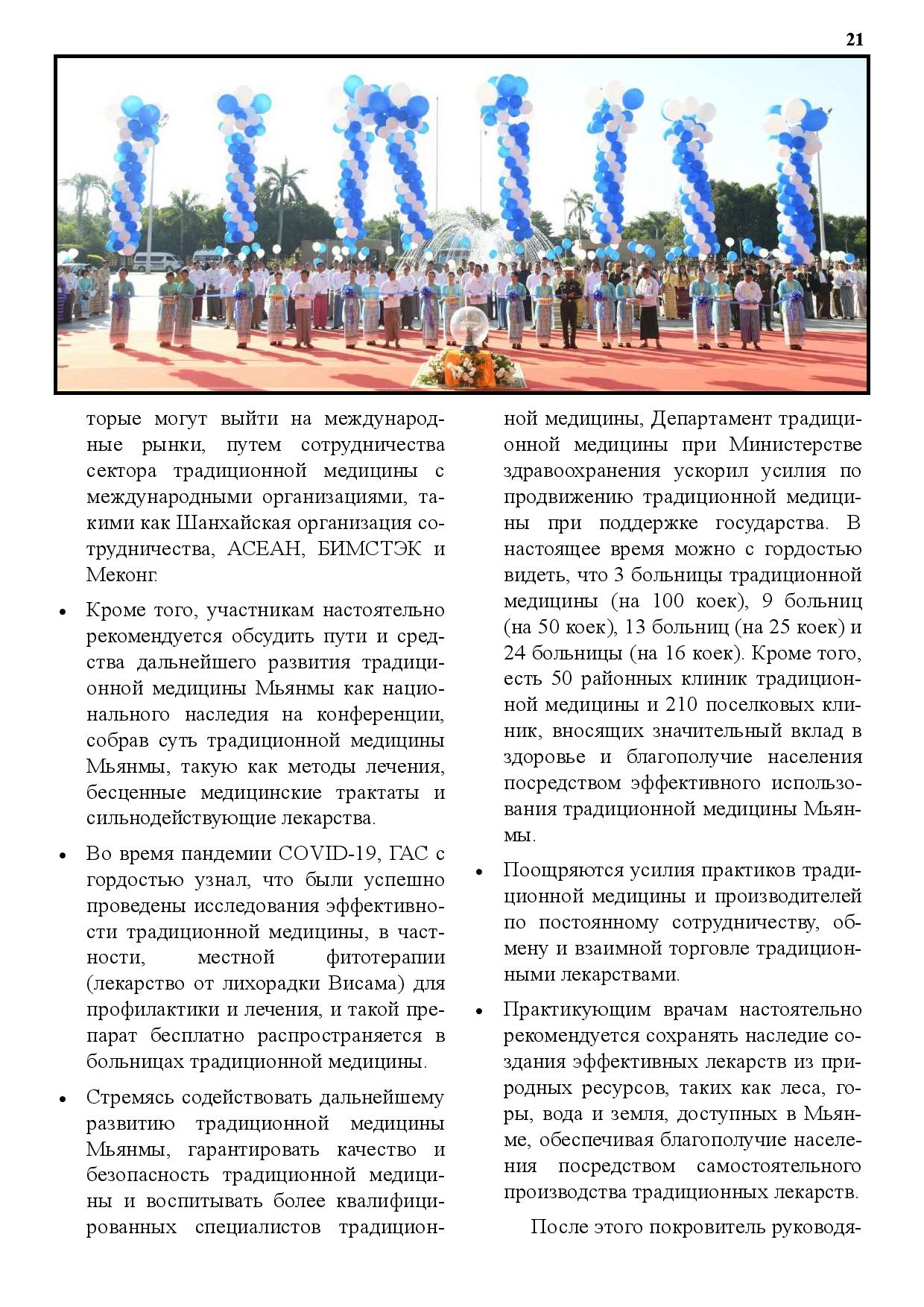 21

торые могут выйти на международные рынки, путем сотрудничества сектора традиционной медицины с международными организациями, такими как Шанхайская организация сотрудничества, АСЕАН, БИМСТЭК и Меконг.

• Кроме того, участникам настоятельно рекомендуется обсудить пути и средства дальнейшего развития традиционной медицины Мьянмы как национального наследия на конференции, собрав суть традиционной медицины Мьянмы, такую как методы лечения, бесценные медицинские трактаты и сильнодействующие лекарства.

• Во время пандемии COVID-19, ГАС с гордостью узнал, что были успешно проведены исследования эффективности традиционной медицины, в частности, местной фитотерапии (лекарство от лихорадки Висама) для профилактики и лечения, и такой препарат бесплатно распространяется в больницах традиционной медицины.

• Стремясь содействовать дальнейшему развитию традиционной медицины Мьянмы, гарантировать качество и безопасность традиционной медицины и воспитывать более квалифицированных специалистов традиционной медицины, Департамент традиционной медицины при Министерстве здравоохранения ускорил усилия по продвижению традиционной медицины при поддержке государства. В настоящее время можно с гордостью видеть, что 3 больницы традиционной медицины (на 100 коек), 9 больниц (на 50 коек), 13 больниц (на 25 коек) и 24 больницы (на 16 коек). Кроме того, есть 50 районных клиник традиционной медицины и 210 поселковых клиник, вносящих значительный вклад в здоровье и благополучие населения посредством эффективного использования традиционной медицины Мьянмы.

• Поощряются усилия практиков традиционной медицины и производителей по постоянному сотрудничеству, обмену и взаимной торговле традиционными лекарствами.

• Практикующим врачам настоятельно рекомендуется сохранять наследие создания эффективных лекарств из природных ресурсов, таких как леса, горы, вода и земля, доступных в Мьянме, обеспечивая благополучие населения посредством самостоятельного производства традиционных лекарств.

После этого покровитель руководя-